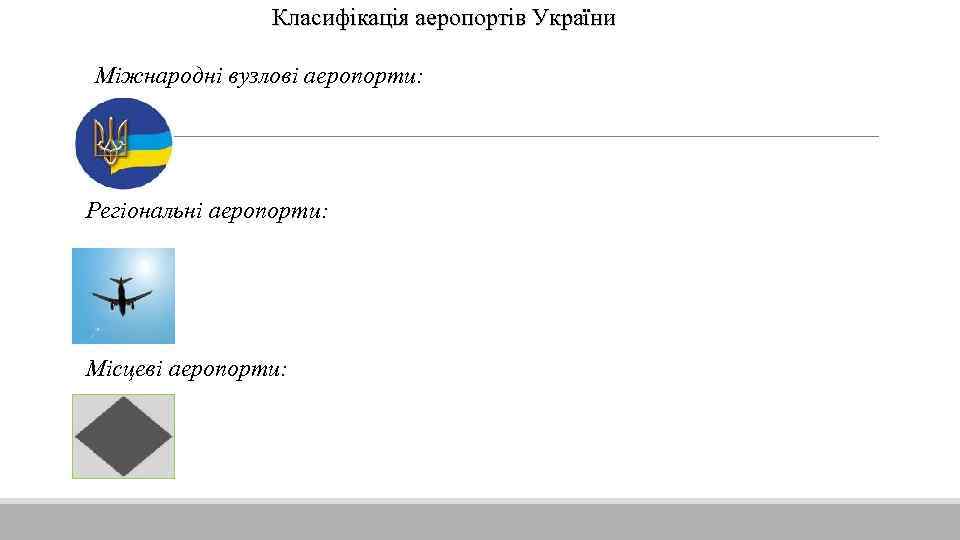 Класифікація аеропортів України

Міжнародні вузлові аеропорти:

Регіональні аеропорти:

Місцеві аеропорти: